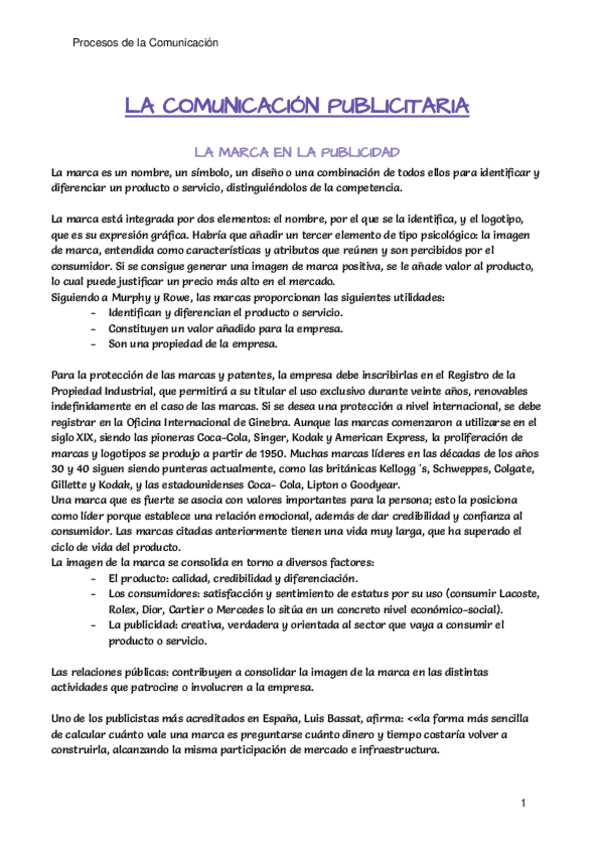 Procesos de la Comunicación

LA COMUNICACIÓN PUBLICITARIA

LA MARCA EN LA PUBLICIDAD

La marca es un nombre, un símbolo, un diseño o una combinación de todos ellos para identificar y diferenciar un producto o servicio, distinguiéndolos de la competencia.

La marca está integrada por dos elementos: el nombre, por el que se la identifica, y el logotipo, que es su expresión gráfica. Habría que añadir un tercer elemento de tipo psicológico: la imagen de marca, entendida como características y atributos que reúnen y son percibidos por el consumidor. Si se consigue generar una imagen de marca positiva, se le añade valor al producto, lo cual puede justificar un precio más alto en el mercado.
Siguiendo a Murphy y Rowe, las marcas proporcionan las siguientes utilidades:
- Identifican y diferencian el producto o servicio.
- Constituyen un valor añadido para la empresa.
- Son una propiedad de la empresa.

Para la protección de las marcas y patentes, la empresa debe inscribirlas en el Registro de la Propiedad Industrial, que permitirá a su titular el uso exclusivo durante veinte años, renovables indefinidamente en el caso de las marcas. Si se desea una protección a nivel internacional, se debe registrar en la Oficina Internacional de Ginebra. Aunque las marcas comenzaron a utilizarse en el siglo XIX, siendo las pioneras Coca-Cola, Singer, Kodak y American Express, la proliferación de marcas y logotipos se produjo a partir de 1950. Muchas marcas líderes en las décadas de los años 30 y 40 siguen siendo punteras actualmente, como las británicas Kellogg´s, Schweppes, Colgate, Gillette y Kodak, y las estadounidenses Coca- Cola, Lipton o Goodyear.
Una marca que es fuerte se asocia con valores importantes para la persona; esto la posiciona como líder porque establece una relación emocional, además de dar credibilidad y confianza al consumidor. Las marcas citadas anteriormente tienen una vida muy larga, que ha superado el ciclo de vida del producto.
La imagen de la marca se consolida en torno a diversos factores:
- El producto: calidad, credibilidad y diferenciación.
- Los consumidores: satisfacción y sentimiento de estatus por su uso (consumir Lacoste, Rolex, Dior, Cartier o Mercedes lo sitúa en un concreto nivel económico-social).
- La publicidad: creativa, verdadera y orientada al sector que vaya a consumir el producto o servicio.

Las relaciones públicas: contribuyen a consolidar la imagen de la marca en las distintas actividades que patrocine o involucren a la empresa.

Uno de los publicistas más acreditados en España, Luis Bassat, afirma: <<la forma más sencilla de calcular cuánto vale una marca es preguntarse cuánto dinero y tiempo costaría volver a construirla, alcanzando la misma participación de mercado e infraestructura.

1